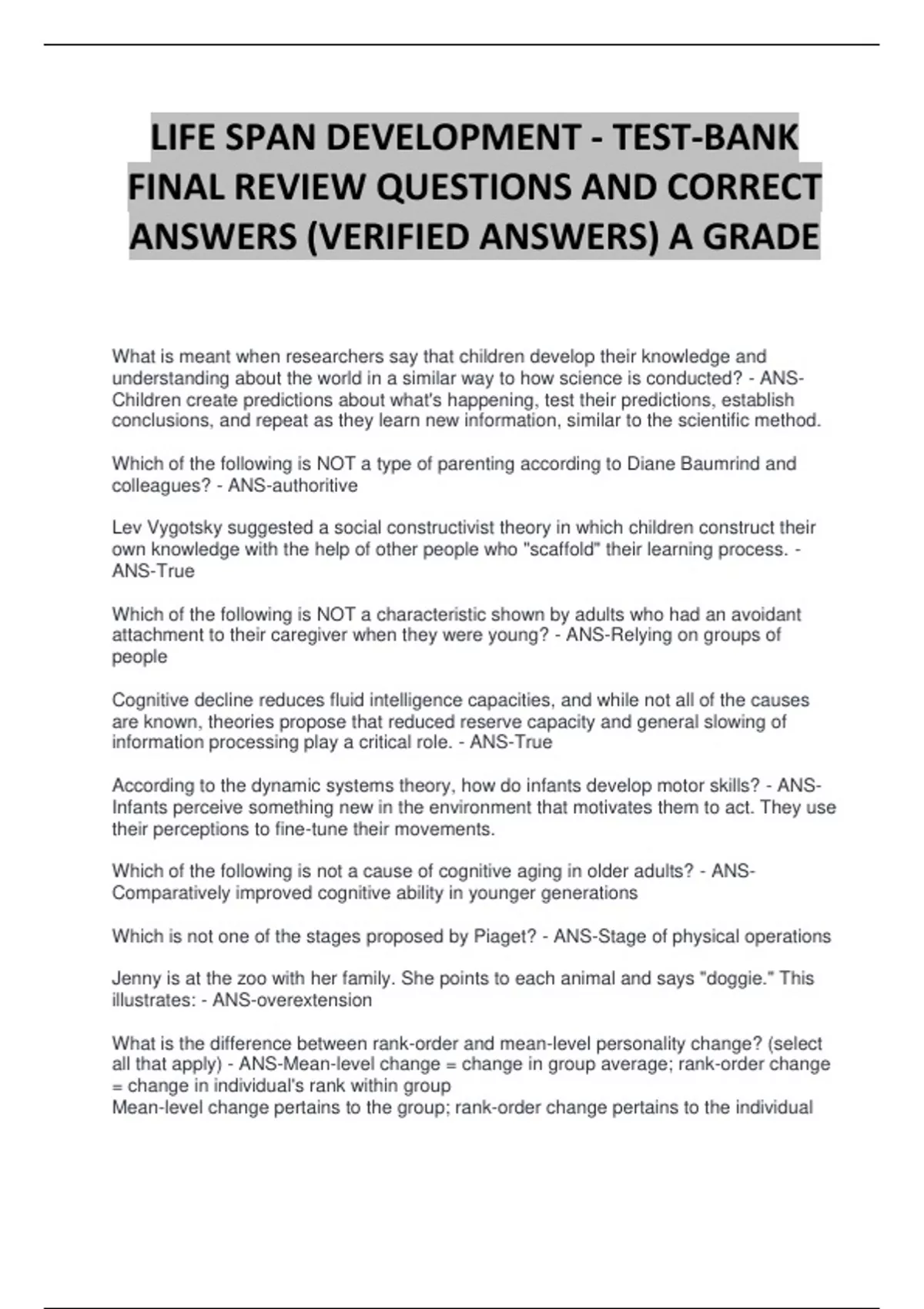 LIFE SPAN DEVELOPMENT - TEST-BANK FINAL REVIEW QUESTIONS AND CORRECT ANSWERS (VERIFIED ANSWERS) A GRADE

What is meant when researchers say that children develop their knowledge and understanding about the world in a similar way to how science is conducted? - ANS-Children create predictions about what's happening, test their predictions, establish conclusions, and repeat as they learn new information, similar to the scientific method.

Which of the following is NOT a type of parenting according to Diane Baumrind and colleagues? - ANS-authoritive

Lev Vygotsky suggested a social constructivist theory in which children construct their own knowledge with the help of other people who "scaffold" their learning process. - ANS-True

Which of the following is NOT a characteristic shown by adults who had an avoidant attachment to their caregiver when they were young? - ANS-Relying on groups of people

Cognitive decline reduces fluid intelligence capacities, and while not all of the causes are known, theories propose that reduced reserve capacity and general slowing of information processing play a critical role. - ANS-True

According to the dynamic systems theory, how do infants develop motor skills? - ANS-Infants perceive something new in the environment that motivates them to act. They use their perceptions to fine-tune their movements.

Which of the following is not a cause of cognitive aging in older adults? - ANS-Comparatively improved cognitive ability in younger generations

Which is not one of the stages proposed by Piaget? - ANS-Stage of physical operations

Jenny is at the zoo with her family. She points to each animal and says "doggie." This illustrates: - ANS-overextension

What is the difference between rank-order and mean-level personality change? (select all that apply) - ANS-Mean-level change = change in group average; rank-order change = change in individual's rank within group
Mean-level change pertains to the group; rank-order change pertains to the individual